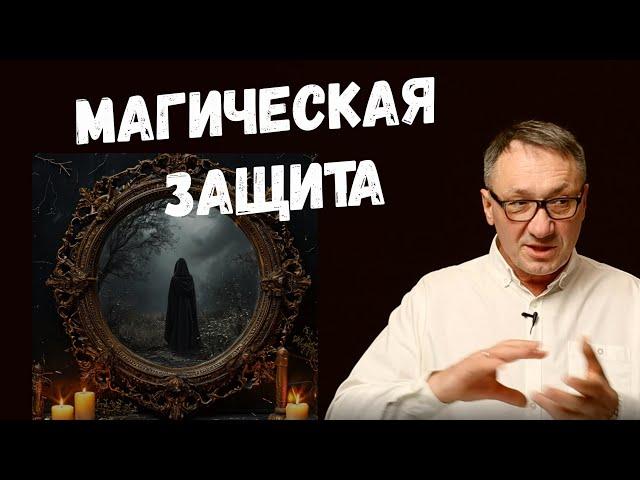 МАГИЧЕСКАЯ ЗАЩИТА